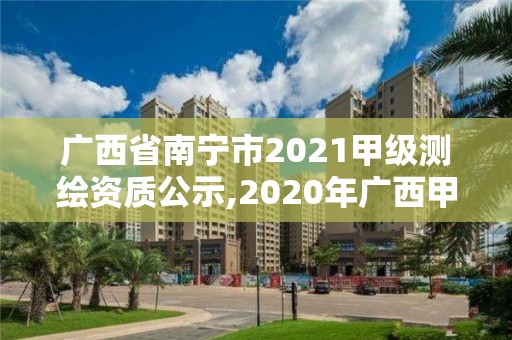 广西省南宁市2021甲级测绘资质公示,2020年广西甲